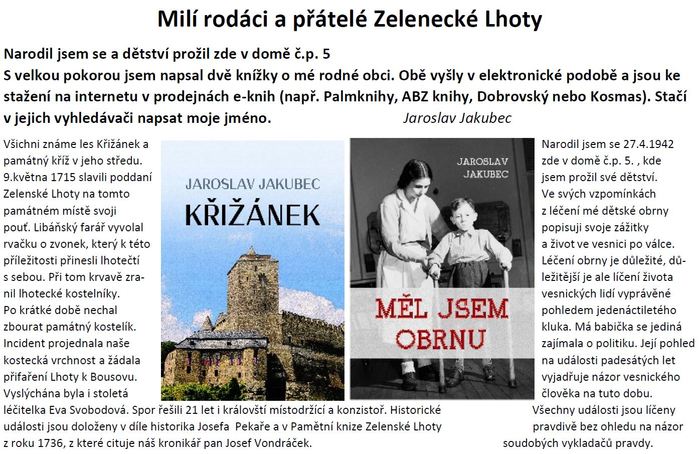 Milí rodáci a přátelé Zelenecké Lhoty

Narodil jsem se a dětství prožil zde v domě č.p. 5
S velkou pokorou jsem napsal dvě knížky o mé rodné obci. Obě vyšly v elektronické podobě a jsou ke stažení na internetu v prodejnách e-knih (např. Palmknihy, ABZ knihy, Dobrovský nebo Kosmas). Stačí v jejich vyhledávači napsat moje jméno. Jaroslav Jakubec

Všichni známe les Křižánek a památný kříž v jeho středu. 9.května 1715 slavili poddaní Zelenské Lhoty na tomto památném místě svoji pouť. Libáňský farář vyvolal rvačku o zvonek, který k této příležitosti přinesli lhotečtí s sebou. Při tom krvavě zranil lhotecké kostelníky. Po krátké době nechal zbourat památný kostelík. Incident projednala naše kostecká vrchnost a žádala přifaření Lhoty k Bousovu. Vyslýchána byla i stoletá léčitelka Eva Svobodová. Spor řešili 21 let i království místodržící a konzistoř. Historické události jsou doloženy v díle historika Josefa Pekaře a v Pamětní knize Zelenské Lhoty z roku 1736, z které cituje náš kronikář pan Josef Vondráček.

JAROSLAV JAKUBEC
KŘIŽÁNEK

JAROSLAV JAKUBEC
MĚL JSEM OBRNU

Narodil jsem se 27.4.1942 zde v domě č.p. 5. , kde jsem prožil své dětství. Ve svých vzpomínkách z léčení mé dětské obrny popisuji svoje zážitky a život ve vesnici po válce. Léčení obrny je důležité, důležitější je ale líčení života vesnických lidí vyprávěné pohledem jedenáctiletého kluka. Má babička se jediná zajímala o politiku. Její pohled na události padesátých let vyjadřuje názor vesnického člověka na tuto dobu. Všechny události jsou líčeny pravdivě bez ohledu na názor soudobých vykladačů pravdy.